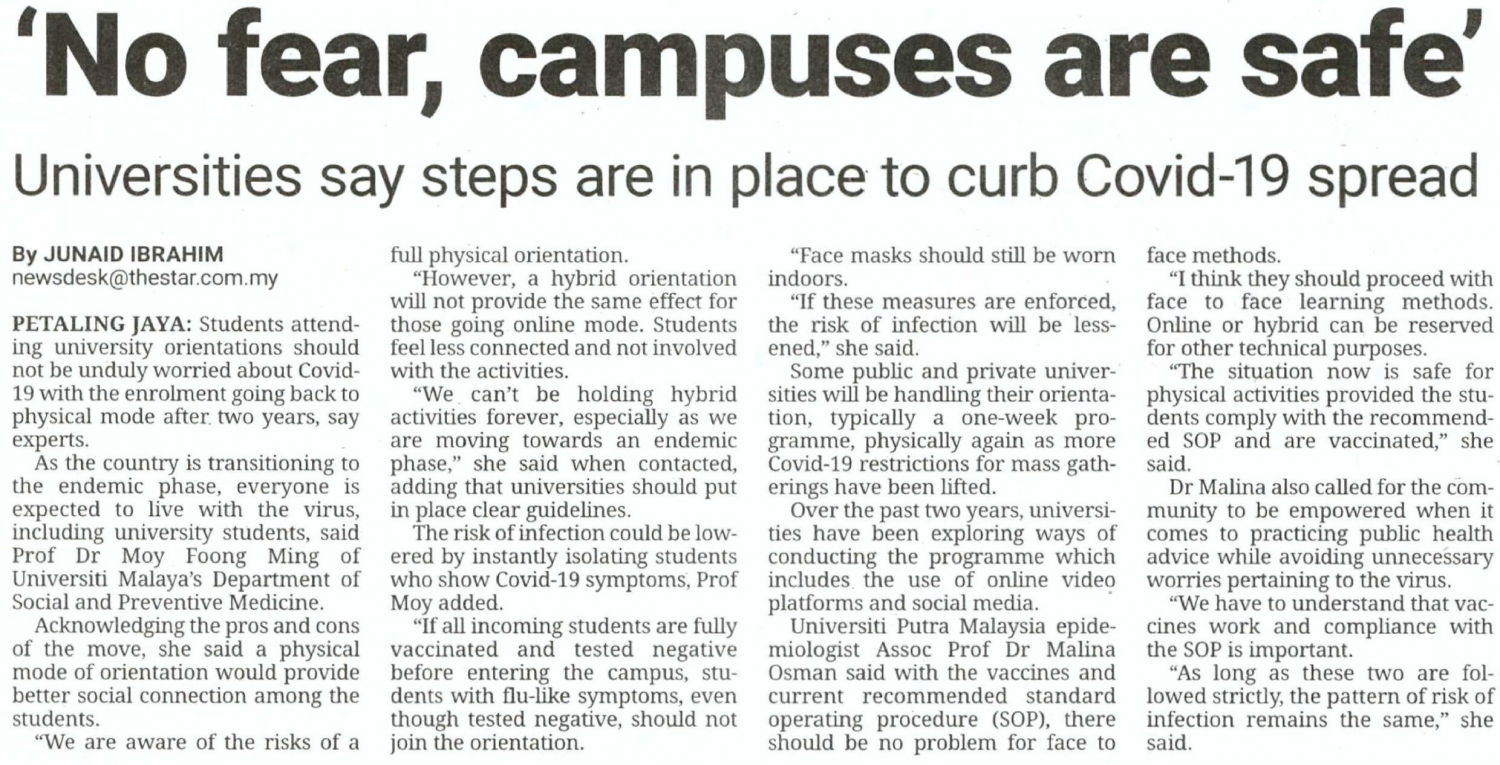 'No fear, campuses are safe'

Universities say steps are in place to curb Covid-19 spread

By JUNAID IBRAHIM
newsdesk@thestar.com.my

PETALING JAYA: Students attending university orientations should not be unduly worried about Covid-19 with the enrolment going back to physical mode after two years, say experts.

As the country is transitioning to the endemic phase, everyone is expected to live with the virus, including university students, said Prof Dr Moy Foong Ming of Universiti Malaya's Department of Social and Preventive Medicine.

Acknowledging the pros and cons of the move, she said a physical mode of orientation would provide better social connection among the students.

"We are aware of the risks of a full physical orientation.

"However, a hybrid orientation will not provide the same effect for those going online mode. Students feel less connected and not involved with the activities.

"We can't be holding hybrid activities forever, especially as we are moving towards an endemic phase," she said when contacted, adding that universities should put in place clear guidelines.

The risk of infection could be lowered by instantly isolating students who show Covid-19 symptoms, Prof Moy added.

"If all incoming students are fully vaccinated and tested negative before entering the campus, students with flu-like symptoms, even though tested negative, should not join the orientation.

"Face masks should still be worn indoors.

"If these measures are enforced, the risk of infection will be lessened," she said.

Some public and private universities will be handling their orientation, typically a one-week programme, physically again as more Covid-19 restrictions for mass gatherings have been lifted.

Over the past two years, universities have been exploring ways of conducting the programme which includes the use of online video platforms and social media.

Universiti Putra Malaysia epidemiologist Assoc Prof Dr Malina Osman said with the vaccines and current recommended standard operating procedure (SOP), there should be no problem for face to face methods.

"I think they should proceed with face to face learning methods. Online or hybrid can be reserved for other technical purposes.

"The situation now is safe for physical activities provided the students comply with the recommended SOP and are vaccinated," she said.

Dr Malina also called for the community to be empowered when it comes to practicing public health advice while avoiding unnecessary worries pertaining to the virus.

"We have to understand that vaccines work and compliance with the SOP is important.

"As long as these two are followed strictly, the pattern of risk of infection remains the same," she said.